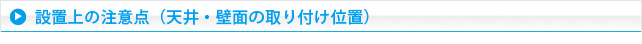 設置上の注意点（天井・壁面の取り付け位置）